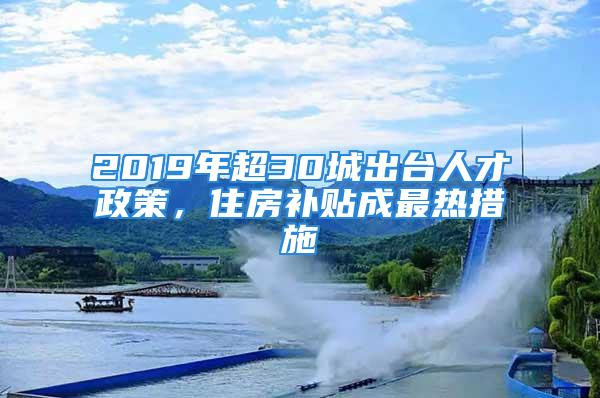 2019年超30城出台人才政策，住房补贴成最热措施